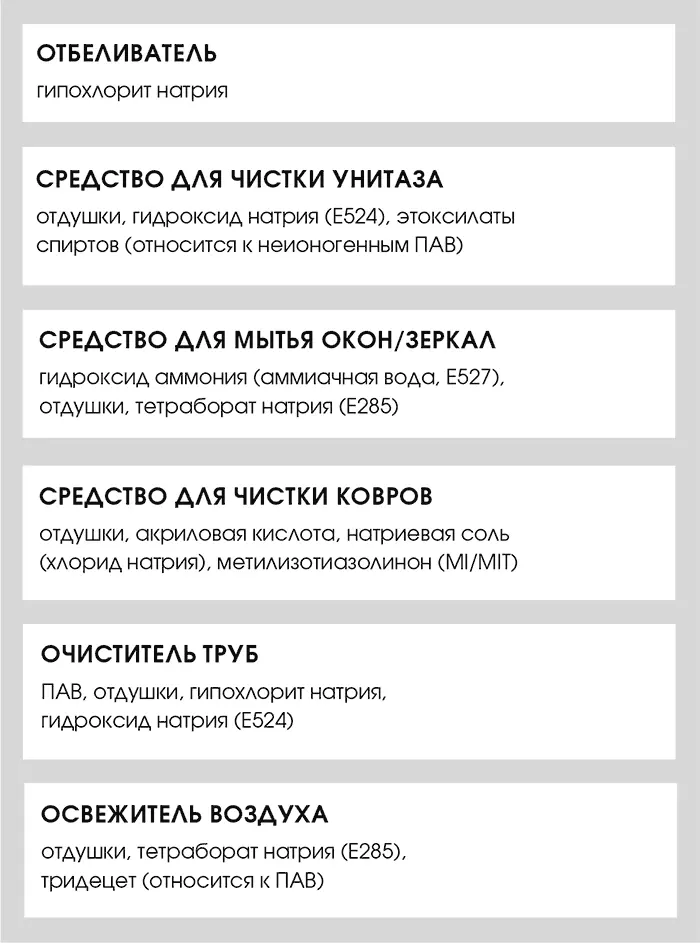 ОТБЕЛИВАТЕЛЬ
гипохлорит натрия

СРЕДСТВО ДЛЯ ЧИСТКИ УНИТАЗА
отдушки, гидроксид натрия (Е524), этоксилаты спиртов (относится к неионогенным ПАВ)

СРЕДСТВО ДЛЯ МЫТЬЯ ОКОН/ЗЕРКАЛ
гидроксид аммония (аммиачная вода, Е527), отдушки, тетраборат натрия (Е285)

СРЕДСТВО ДЛЯ ЧИСТКИ КОВРОВ
отдушки, акриловая кислота, натриевая соль (хлорид натрия), метилизотиазолинон (MI/MIT)

ОЧИСТИТЕЛЬ ТРУБ
ПАВ, отдушки, гипохлорит натрия, гидроксид натрия (Е524)

ОСВЕЖИТЕЛЬ ВОЗДУХА
отдушки, тетраборат натрия (Е285), тридецет (относится к ПАВ)